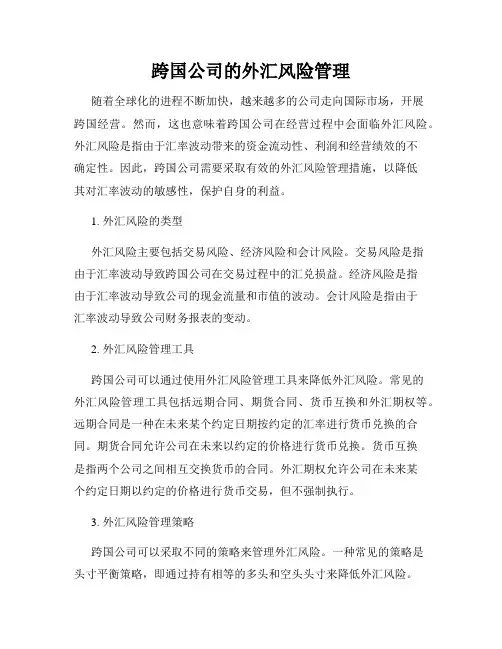 跨国公司的外汇风险管理

随着全球化的进程不断加快，越来越多的公司走向国际市场，开展跨国经营。然而，这也意味着跨国公司在经营过程中会面临外汇风险。外汇风险是指由于汇率波动带来的资金流动性、利润和经营绩效的不确定性。因此，跨国公司需要采取有效的外汇风险管理措施，以降低其对汇率波动的敏感性，保护自身的利益。

1. 外汇风险的类型

外汇风险主要包括交易风险、经济风险和会计风险。交易风险是指由于汇率波动导致跨国公司在交易过程中的汇兑损益。经济风险是指由于汇率波动导致公司的现金流量和市值的波动。会计风险是指由于汇率波动导致公司财务报表的变动。

2. 外汇风险管理工具

跨国公司可以通过使用外汇风险管理工具来降低外汇风险。常见的外汇风险管理工具包括远期合同、期货合同、货币互换和外汇期权等。远期合同是一种在未来某个约定日期按约定的汇率进行货币兑换的合同。期货合同允许公司在未来以约定的价格进行货币兑换。货币互换是指两个公司之间相互交换货币的合同。外汇期权允许公司在未来某个约定日期以约定的价格进行货币交易，但不强制执行。

3. 外汇风险管理策略

跨国公司可以采取不同的策略来管理外汇风险。一种常见的策略是头寸平衡策略，即通过持有相等的多头和空头头寸来降低外汇风险。